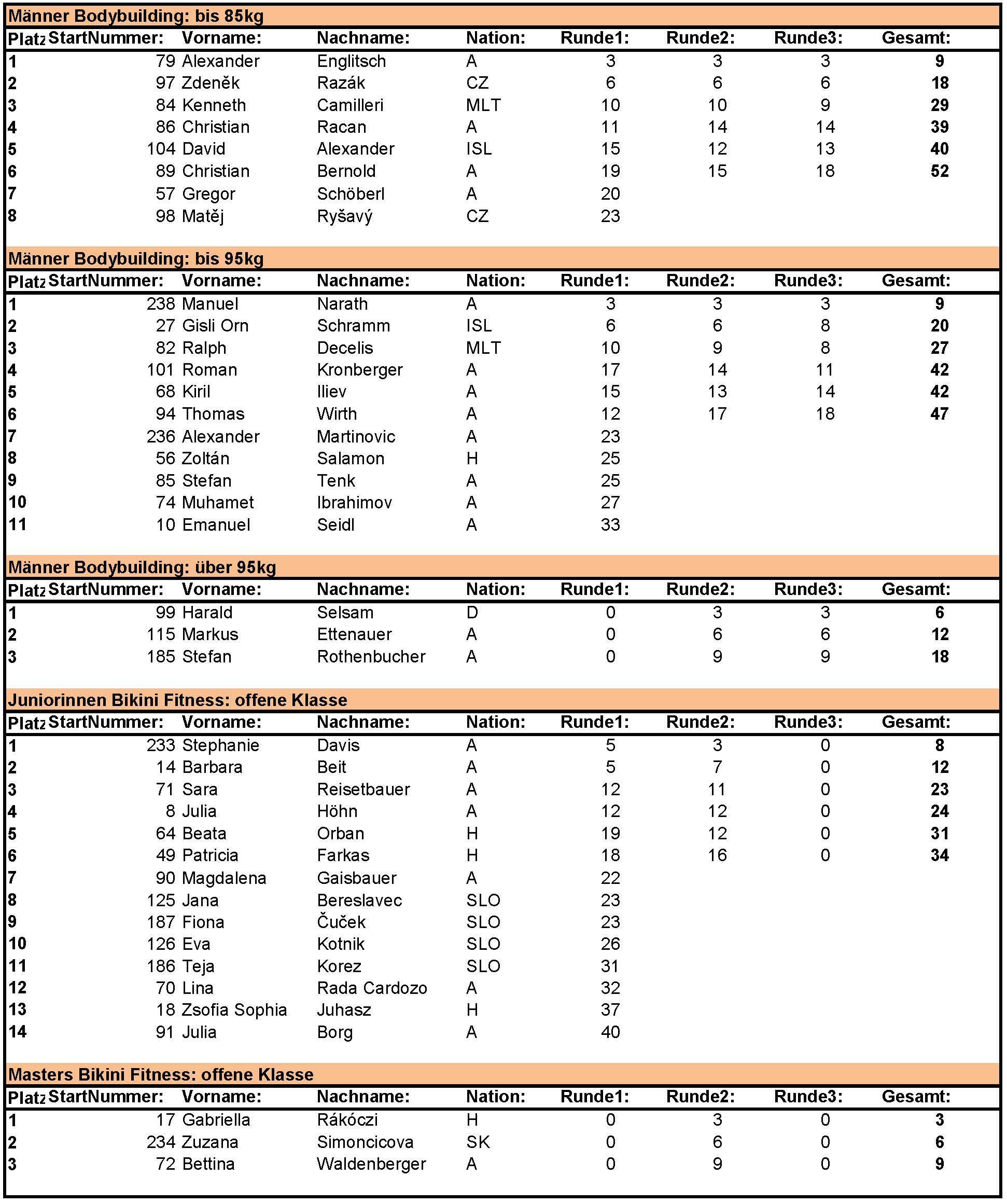 Männer Bodybuilding: bis 85kg

| Platz | StartNummer: | Vorname: | Nachname: | Nation: | Runde1: | Runde2: | Runde3: | Gesamt: |
|---|---|---|---|---|---|---|---|---|
| 1 | 79 | Alexander | Englitsch | A | 3 | 3 | 3 | 9 |
| 2 | 97 | Zdeněk | Razák | CZ | 6 | 6 | 6 | 18 |
| 3 | 84 | Kenneth | Camilleri | MLT | 10 | 10 | 9 | 29 |
| 4 | 86 | Christian | Racan | A | 11 | 14 | 14 | 39 |
| 5 | 104 | David | Alexander | ISL | 15 | 12 | 13 | 40 |
| 6 | 89 | Christian | Bernold | A | 19 | 15 | 18 | 52 |
| 7 | 57 | Gregor | Schöberl | A | 20 | | | |
| 8 | 98 | Matěj | Ryšavý | CZ | 23 | | | |

Männer Bodybuilding: bis 95kg

| Platz | StartNummer: | Vorname: | Nachname: | Nation: | Runde1: | Runde2: | Runde3: | Gesamt: |
|---|---|---|---|---|---|---|---|---|
| 1 | 238 | Manuel | Narath | A | 3 | 3 | 3 | 9 |
| 2 | 27 | Gisli Orn | Schramm | ISL | 6 | 6 | 8 | 20 |
| 3 | 82 | Ralph | Decelis | MLT | 10 | 9 | 8 | 27 |
| 4 | 101 | Roman | Kronberger | A | 17 | 14 | 11 | 42 |
| 5 | 68 | Kiril | Iliev | A | 15 | 13 | 14 | 42 |
| 6 | 94 | Thomas | Wirth | A | 12 | 17 | 18 | 47 |
| 7 | 236 | Alexander | Martinovic | A | 23 | | | |
| 8 | 56 | Zoltán | Salamon | H | 25 | | | |
| 9 | 85 | Stefan | Tenk | A | 25 | | | |
| 10 | 74 | Muhamet | Ibrahimov | A | 27 | | | |
| 11 | 10 | Emanuel | Seidl | A | 33 | | | |

Männer Bodybuilding: über 95kg

| Platz | StartNummer: | Vorname: | Nachname: | Nation: | Runde1: | Runde2: | Runde3: | Gesamt: |
|---|---|---|---|---|---|---|---|---|
| 1 | 99 | Harald | Selsam | D | 0 | 3 | 3 | 6 |
| 2 | 115 | Markus | Ettenauer | A | 0 | 6 | 6 | 12 |
| 3 | 185 | Stefan | Rothenbucher | A | 0 | 9 | 9 | 18 |

Juniorinnen Bikini Fitness: offene Klasse

| Platz | StartNummer: | Vorname: | Nachname: | Nation: | Runde1: | Runde2: | Runde3: | Gesamt: |
|---|---|---|---|---|---|---|---|---|
| 1 | 233 | Stephanie | Davis | A | 5 | 3 | 0 | 8 |
| 2 | 14 | Barbara | Beit | A | 5 | 7 | 0 | 12 |
| 3 | 71 | Sara | Reisetbauer | A | 12 | 11 | 0 | 23 |
| 4 | 8 | Julia | Höhn | A | 12 | 12 | 0 | 24 |
| 5 | 64 | Beata | Orban | H | 19 | 12 | 0 | 31 |
| 6 | 49 | Patricia | Farkas | H | 18 | 16 | 0 | 34 |
| 7 | 90 | Magdalena | Gaisbauer | A | 22 | | | |
| 8 | 125 | Jana | Bereslavec | SLO | 23 | | | |
| 9 | 187 | Fiona | Čuček | SLO | 23 | | | |
| 10 | 126 | Eva | Kotnik | SLO | 26 | | | |
| 11 | 186 | Teja | Korez | SLO | 31 | | | |
| 12 | 70 | Lina | Rada Cardozo | A | 32 | | | |
| 13 | 18 | Zsofia Sophia | Juhasz | H | 37 | | | |
| 14 | 91 | Julia | Borg | A | 40 | | | |

Masters Bikini Fitness: offene Klasse

| Platz | StartNummer: | Vorname: | Nachname: | Nation: | Runde1: | Runde2: | Runde3: | Gesamt: |
|---|---|---|---|---|---|---|---|---|
| 1 | 17 | Gabriella | Rákóczi | H | 0 | 3 | 0 | 3 |
| 2 | 234 | Zuzana | Simoncicova | SK | 0 | 6 | 0 | 6 |
| 3 | 72 | Bettina | Waldenberger | A | 0 | 9 | 0 | 9 |